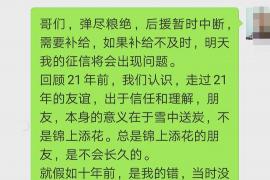 哥们，弹尽粮绝，后援暂时中断，需要补给，如果补给不及时，明天我的征信将会出现问题。
回顾 21 年前，我们认识，走过 21 年的友谊，出于信任和理解，朋友，本身的意义在于雪中送炭，不是锦上添花。总是锦上添花的朋友，是不会长久的。
就假如十年前，是我的错，当时没